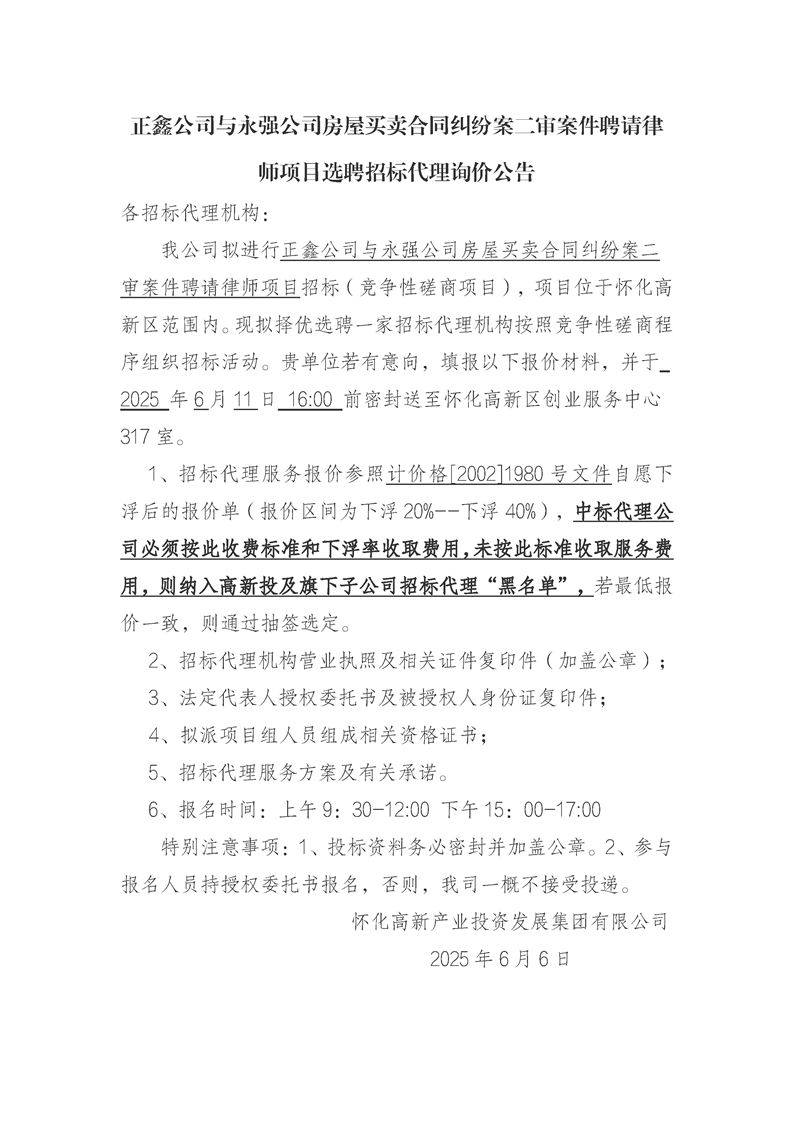 正鑫公司与永强公司房屋买卖合同纠纷案二审案件聘请律师项目选聘招标代理询价公告

各招标代理机构：

我公司拟进行正鑫公司与永强公司房屋买卖合同纠纷案二审案件聘请律师项目招标（竞争性磋商项目），项目位于怀化高新区范围内。现拟择优选聘一家招标代理机构按照竞争性磋商程序组织招标活动。贵单位若有意向，填报以下报价材料，并于 2025 年 6 月 11 日 16:00 前密封送至怀化高新区创业服务中心 317 室。

1、招标代理服务报价参照计价格[2002]1980 号文件自愿下浮后的报价单（报价区间为下浮 20%--下浮 40%），中标代理公司必须按此收费标准和下浮率收取费用，未按此标准收取服务费用，则纳入高新投及旗下子公司招标代理“黑名单”，若最低报价一致，则通过抽签选定。

2、招标代理机构营业执照及相关证件复印件（加盖公章）；

3、法定代表人授权委托书及被授权人身份证复印件；

4、拟派项目组人员组成相关资格证书；

5、招标代理服务方案及有关承诺。

6、报名时间：上午 9：30-12:00 下午 15：00-17:00

特别注意事项：1、投标资料务必密封并加盖公章。2、参与报名人员持授权委托书报名，否则，我司一概不接受投递。

怀化高新产业投资发展集团有限公司

2025 年 6 月 6 日